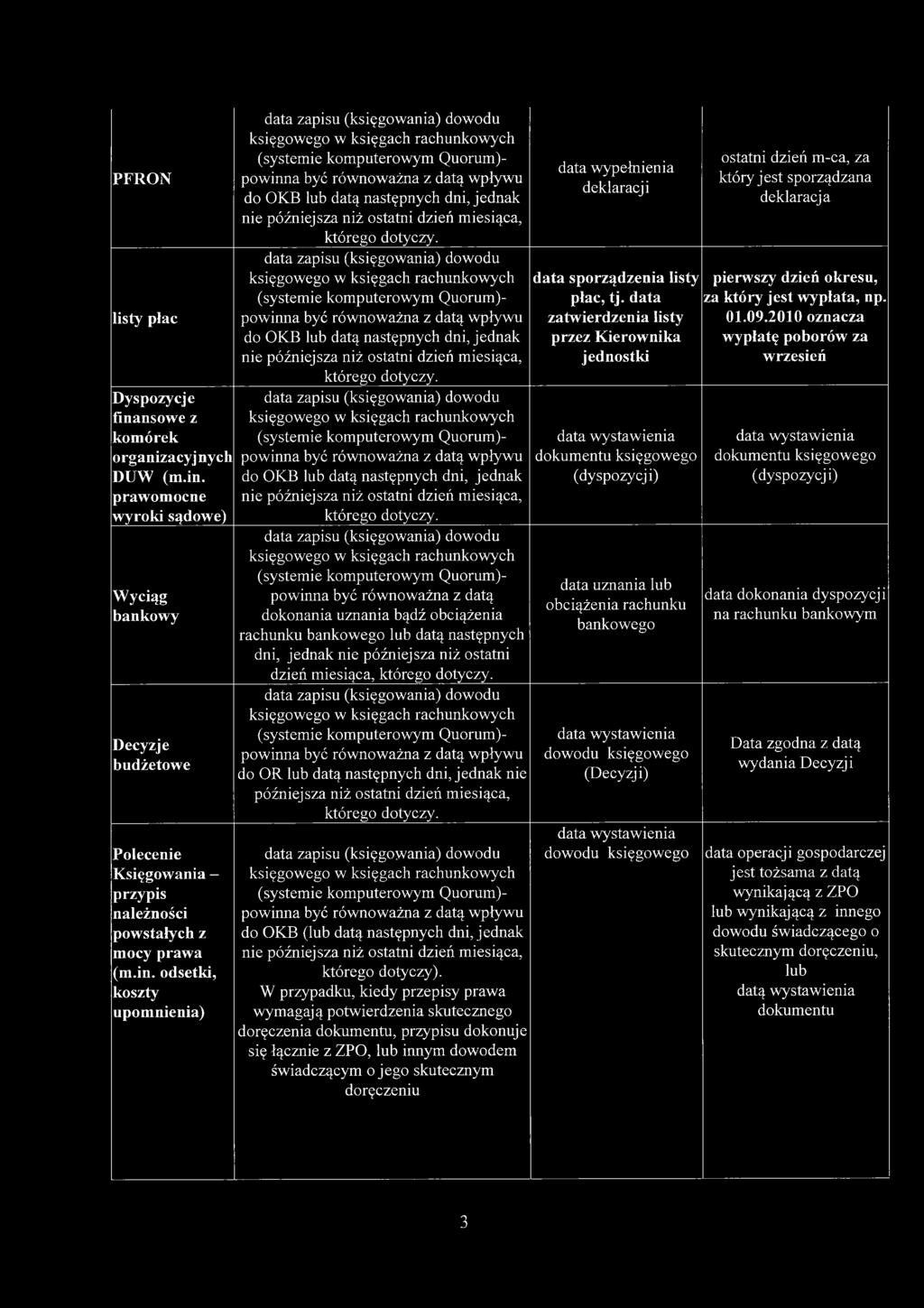 | | | | |
|---|---|---|---|
| PFRON | data zapisu (księgowania) dowodu księgowego w księgach rachunkowych (systemie komputerowym Quorum)- powinna być równoważna z datą wpływu do OKB lub datą następnych dni, jednak nie późniejsza niż ostatni dzień miesiąca, którego dotyczy. | data wypełnienia deklaracji | ostatni dzień m-ca, za który jest sporządzana deklaracja |
| listy płac | data zapisu (księgowania) dowodu księgowego w księgach rachunkowych (systemie komputerowym Quorum)- powinna być równoważna z datą wpływu do OKB lub datą następnych dni, jednak nie późniejsza niż ostatni dzień miesiąca, którego dotyczy. | data sporządzenia listy płac, tj. data zatwierdzenia listy przez Kierownika jednostki | pierwszy dzień okresu, za który jest wypłata, np. 01.09.2010 oznacza wypłatę poborów za wrzesień |
| Dyspozycje finansowe z komórek organizacyjnych DUW (m.in. prawomocne wyroki sądowe) | data zapisu (księgowania) dowodu księgowego w księgach rachunkowych (systemie komputerowym Quorum)- powinna być równoważna z datą wpływu do OKB lub datą następnych dni, jednak nie późniejsza niż ostatni dzień miesiąca, którego dotyczy. | data wystawienia dokumentu księgowego (dyspozycji) | data wystawienia dokumentu księgowego (dyspozycji) |
| Wyciąg bankowy | data zapisu (księgowania) dowodu księgowego w księgach rachunkowych (systemie komputerowym Quorum)- powinna być równoważna z datą dokonania uznania bądź obciążenia rachunku bankowego lub datą następnych dni, jednak nie późniejsza niż ostatni dzień miesiąca, którego dotyczy. | data uznania lub obciążenia rachunku bankowego | data dokonania dyspozycji na rachunku bankowym |
| Decyzje budżetowe | data zapisu (księgowania) dowodu księgowego w księgach rachunkowych (systemie komputerowym Quorum)- powinna być równoważna z datą wpływu do OR lub datą następnych dni, jednak nie późniejsza niż ostatni dzień miesiąca, którego dotyczy. | data wystawienia dowodu księgowego (Decyzji) | Data zgodna z datą wydania Decyzji |
| Polecenie Księgowania – przypis należności powstałych z mocy prawa (m.in. odsetki, koszty upomnienia) | data zapisu (księgowania) dowodu księgowego w księgach rachunkowych (systemie komputerowym Quorum)- powinna być równoważna z datą wpływu do OKB (lub datą następnych dni, jednak nie późniejsza niż ostatni dzień miesiąca, którego dotyczy). W przypadku, kiedy przepisy prawa wymagają potwierdzenia skutecznego doręczenia dokumentu, przypisu dokonuje się łącznie z ZPO, lub innym dowodem świadczącym o jego skutecznym doręczeniu | data wystawienia dowodu księgowego | data operacji gospodarczej jest tożsama z datą wynikającą z ZPO lub wynikającą z innego dowodu świadczącego o skutecznym doręczeniu, lub datą wystawienia dokumentu |

3